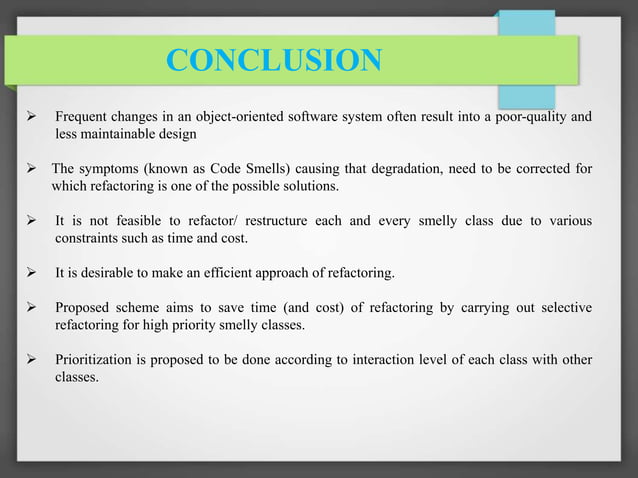 CONCLUSION

➢ Frequent changes in an object-oriented software system often result into a poor-quality and less maintainable design

➢ The symptoms (known as Code Smells) causing that degradation, need to be corrected for which refactoring is one of the possible solutions.

➢ It is not feasible to refactor/ restructure each and every smelly class due to various constraints such as time and cost.

➢ It is desirable to make an efficient approach of refactoring.

➢ Proposed scheme aims to save time (and cost) of refactoring by carrying out selective refactoring for high priority smelly classes.

➢ Prioritization is proposed to be done according to interaction level of each class with other classes.